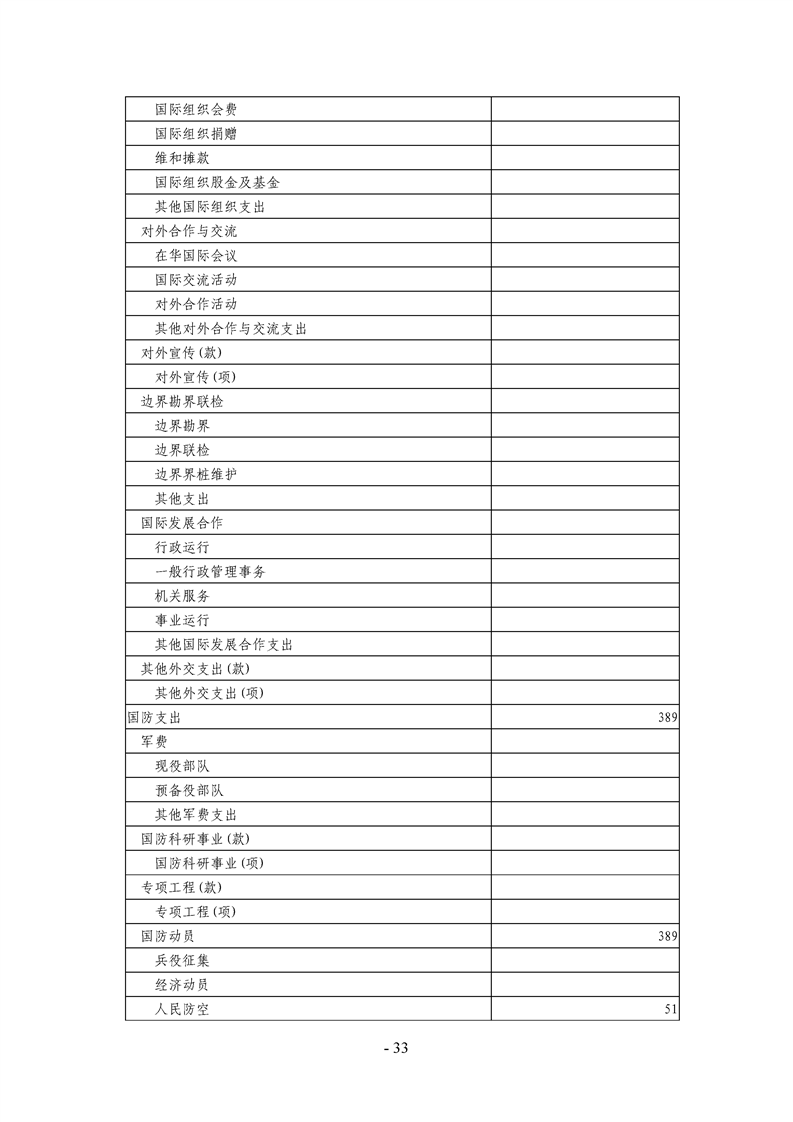 | | |
|---|---|
| 国际组织会费 | |
| 国际组织捐赠 | |
| 维和摊款 | |
| 国际组织股金及基金 | |
| 其他国际组织支出 | |
| 对外合作与交流 | |
| 在华国际会议 | |
| 国际交流活动 | |
| 对外合作活动 | |
| 其他对外合作与交流支出 | |
| 对外宣传(款) | |
| 对外宣传(项) | |
| 边界勘界联检 | |
| 边界勘界 | |
| 边界联检 | |
| 边界界桩维护 | |
| 其他支出 | |
| 国际发展合作 | |
| 行政运行 | |
| 一般行政管理事务 | |
| 机关服务 | |
| 事业运行 | |
| 其他国际发展合作支出 | |
| 其他外交支出(款) | |
| 其他外交支出(项) | |
| 国防支出 | 389 |
| 军费 | |
| 现役部队 | |
| 预备役部队 | |
| 其他军费支出 | |
| 国防科研事业(款) | |
| 国防科研事业(项) | |
| 专项工程(款) | |
| 专项工程(项) | |
| 国防动员 | 389 |
| 兵役征集 | |
| 经济动员 | |
| 人民防空 | 51 |

- 33